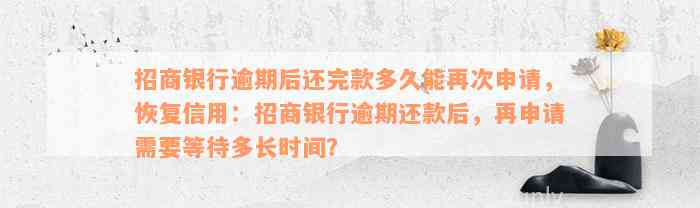 招商银行逾期后还完款多久能再次申请，恢复信用：招商银行逾期还款后，再申请需要等待多长时间?